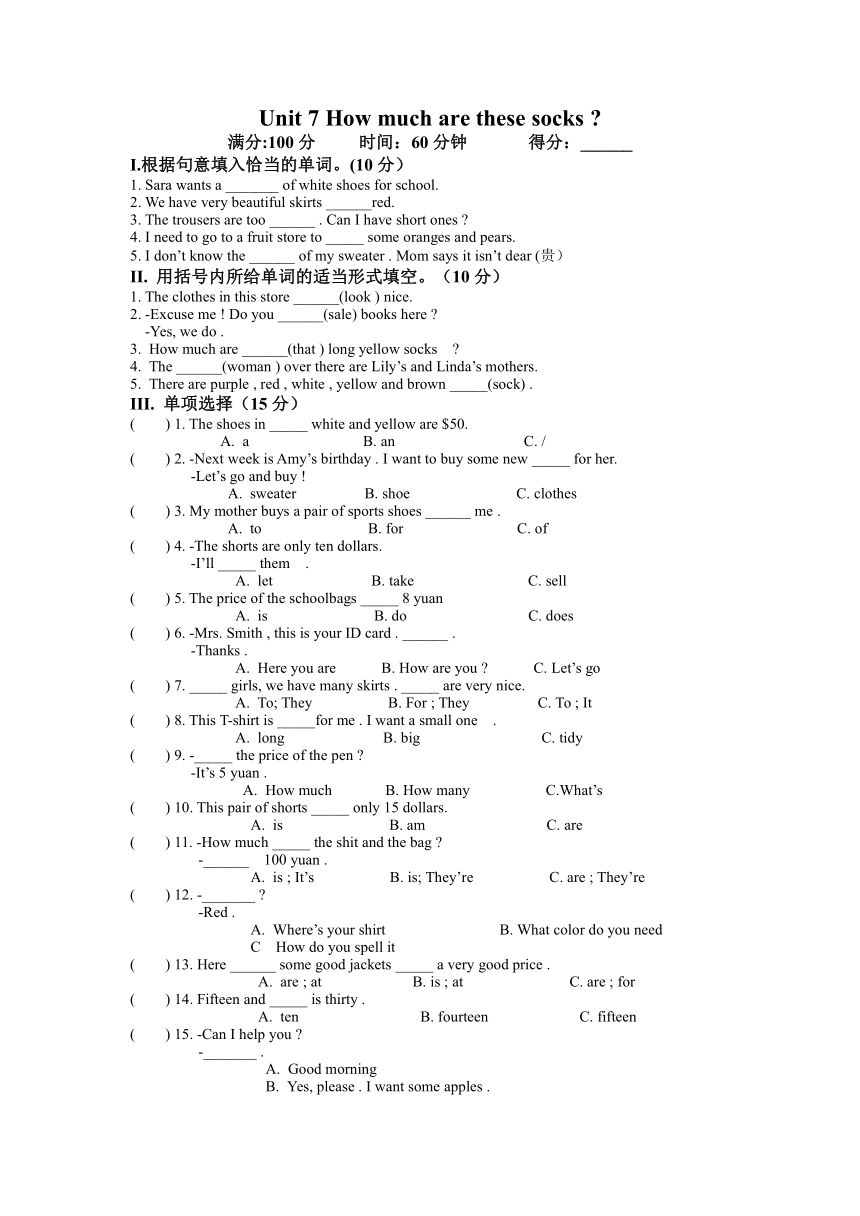 Unit 7 How much are these socks ?

满分:100 分　　时间：60 分钟　　得分：______

I.根据句意填入恰当的单词。(10 分）

1. Sara wants a _______ of white shoes for school.
2. We have very beautiful skirts ______red.
3. The trousers are too ______ . Can I have short ones ?
4. I need to go to a fruit store to _____ some oranges and pears.
5. I don't know the ______ of my sweater . Mom says it isn't dear (贵）

II. 用括号内所给单词的适当形式填空。（10 分）

1. The clothes in this store ______(look ) nice.
2. -Excuse me ! Do you ______(sale) books here ?
-Yes, we do .
3. How much are ______(that ) long yellow socks ?
4. The ______(woman ) over there are Lily's and Linda's mothers.
5. There are purple , red , white , yellow and brown _____(sock) .

III. 单项选择（15 分）

( ) 1. The shoes in _____ white and yellow are $50.
A. a　B. an　C. /
( ) 2. -Next week is Amy's birthday . I want to buy some new _____ for her.
-Let's go and buy !
A. sweater　B. shoe　C. clothes
( ) 3. My mother buys a pair of sports shoes ______ me .
A. to　B. for　C. of
( ) 4. -The shorts are only ten dollars.
-I'll _____ them .
A. let　B. take　C. sell
( ) 5. The price of the schoolbags _____ 8 yuan
A. is　B. do　C. does
( ) 6. -Mrs. Smith , this is your ID card . ______ .
-Thanks .
A. Here you are　B. How are you ?　C. Let's go
( ) 7. _____ girls, we have many skirts . _____ are very nice.
A. To; They　B. For ; They　C. To ; It
( ) 8. This T-shirt is _____for me . I want a small one .
A. long　B. big　C. tidy
( ) 9. -_____ the price of the pen ?
-It's 5 yuan .
A. How much　B. How many　C.What's
( ) 10. This pair of shorts _____ only 15 dollars.
A. is　B. am　C. are
( ) 11. -How much _____ the shit and the bag ?
-______ 100 yuan .
A. is ; It's　B. is; They're　C. are ; They're
( ) 12. -_______ ?
-Red .
A. Where's your shirt　B. What color do you need
C How do you spell it
( ) 13. Here ______ some good jackets _____ a very good price .
A. are ; at　B. is ; at　C. are ; for
( ) 14. Fifteen and _____ is thirty .
A. ten　B. fourteen　C. fifteen
( ) 15. -Can I help you ?
-_______ .
A. Good morning
B. Yes, please . I want some apples .